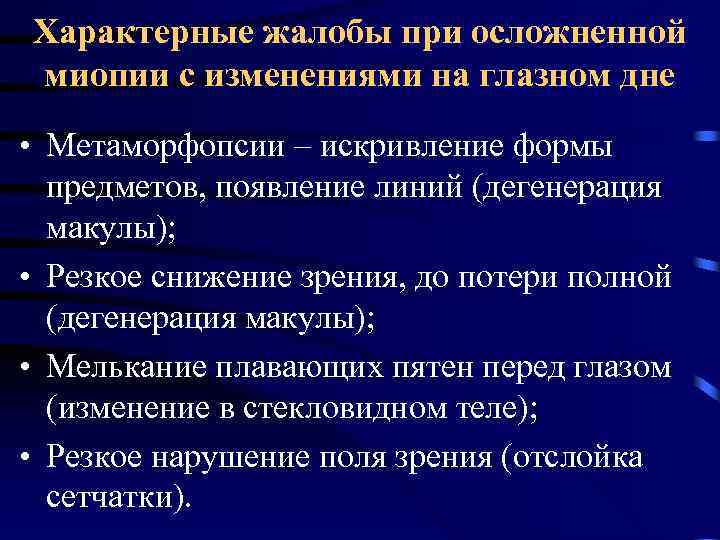 Характерные жалобы при осложненной миопии с изменениями на глазном дне

• Метаморфопсии – искривление формы предметов, появление линий (дегенерация макулы);

• Резкое снижение зрения, до потери полной (дегенерация макулы);

• Мелькание плавающих пятен перед глазом (изменение в стекловидном теле);

• Резкое нарушение поля зрения (отслойка сетчатки).